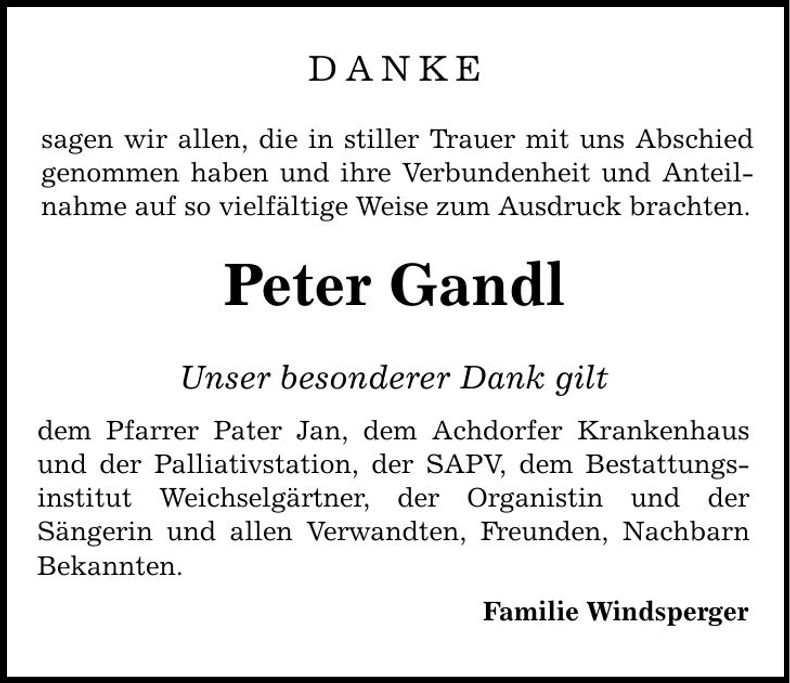 DANKE

sagen wir allen, die in stiller Trauer mit uns Abschied genommen haben und ihre Verbundenheit und Anteilnahme auf so vielfältige Weise zum Ausdruck brachten.

Peter Gandl

Unser besonderer Dank gilt

dem Pfarrer Pater Jan, dem Achdorfer Krankenhaus und der Palliativstation, der SAPV, dem Bestattungsinstitut Weichselgärtner, der Organistin und der Sängerin und allen Verwandten, Freunden, Nachbarn Bekannten.

Familie Windsperger